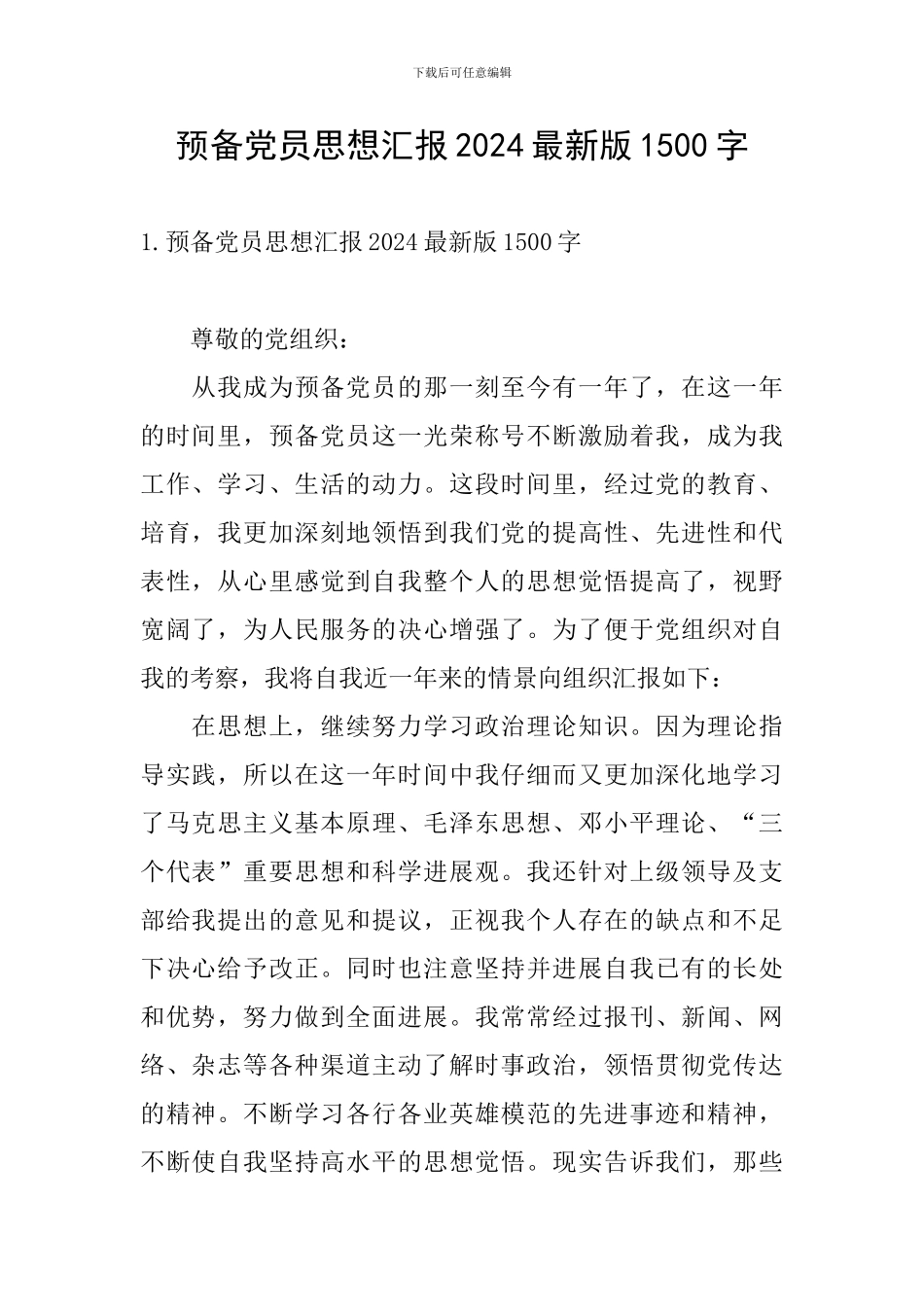 下载后可任意编辑

预备党员思想汇报2024最新版1500字

1.预备党员思想汇报2024最新版1500字

尊敬的党组织：

从我成为预备党员的那一刻至今有一年了，在这一年的时间里，预备党员这一光荣称号不断激励着我，成为我工作、学习、生活的动力。这段时间里，经过党的教育、培育，我更加深刻地领悟到我们党的提高性、先进性和代表性，从心里感觉到自我整个人的思想觉悟提高了，视野宽阔了，为人民服务的决心增强了。为了便于党组织对自我的考察，我将自我近一年来的情景向组织汇报如下：

在思想上，继续努力学习政治理论知识。因为理论指导实践，所以在这一年时间中我仔细而又更加深化地学习了马克思主义基本原理、毛泽东思想、邓小平理论、“三个代表”重要思想和科学进展观。我还针对上级领导及支部给我提出的意见和提议，正视我个人存在的缺点和不足下决心给予改正。同时也注意坚持并进展自我已有的长处和优势，努力做到全面进展。我常常经过报刊、新闻、网络、杂志等各种渠道主动了解时事政治，领悟贯彻党传达的精神。不断学习各行各业英雄模范的先进事迹和精神，不断使自我坚持高水平的思想觉悟。现实告诉我们，那些